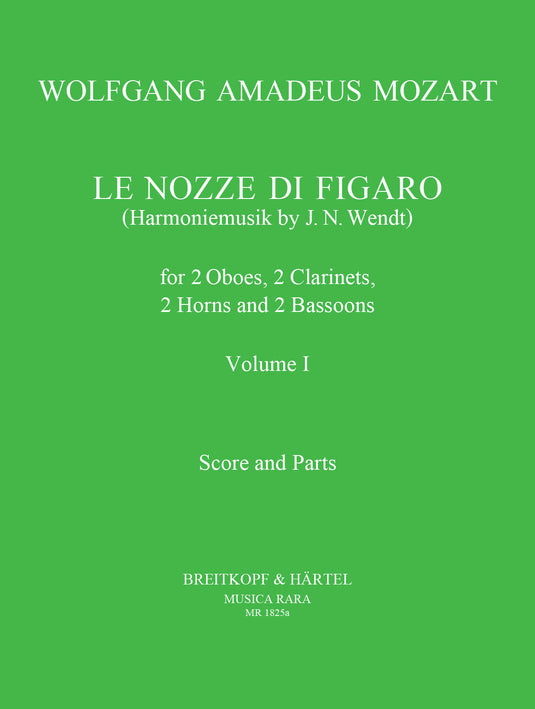 WOLFGANG AMADEUS MOZART

LE NOZZE DI FIGARO
(Harmoniemusik by J. N. Wendt)

for 2 Oboes, 2 Clarinets,
2 Horns and 2 Bassoons

Volume I

Score and Parts

BREITKOPF & HÄRTEL
MUSICA RARA
MR 1825a